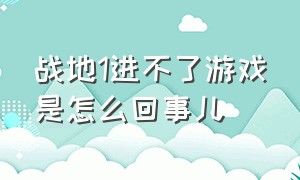 战地1进不了游戏是怎么回事儿